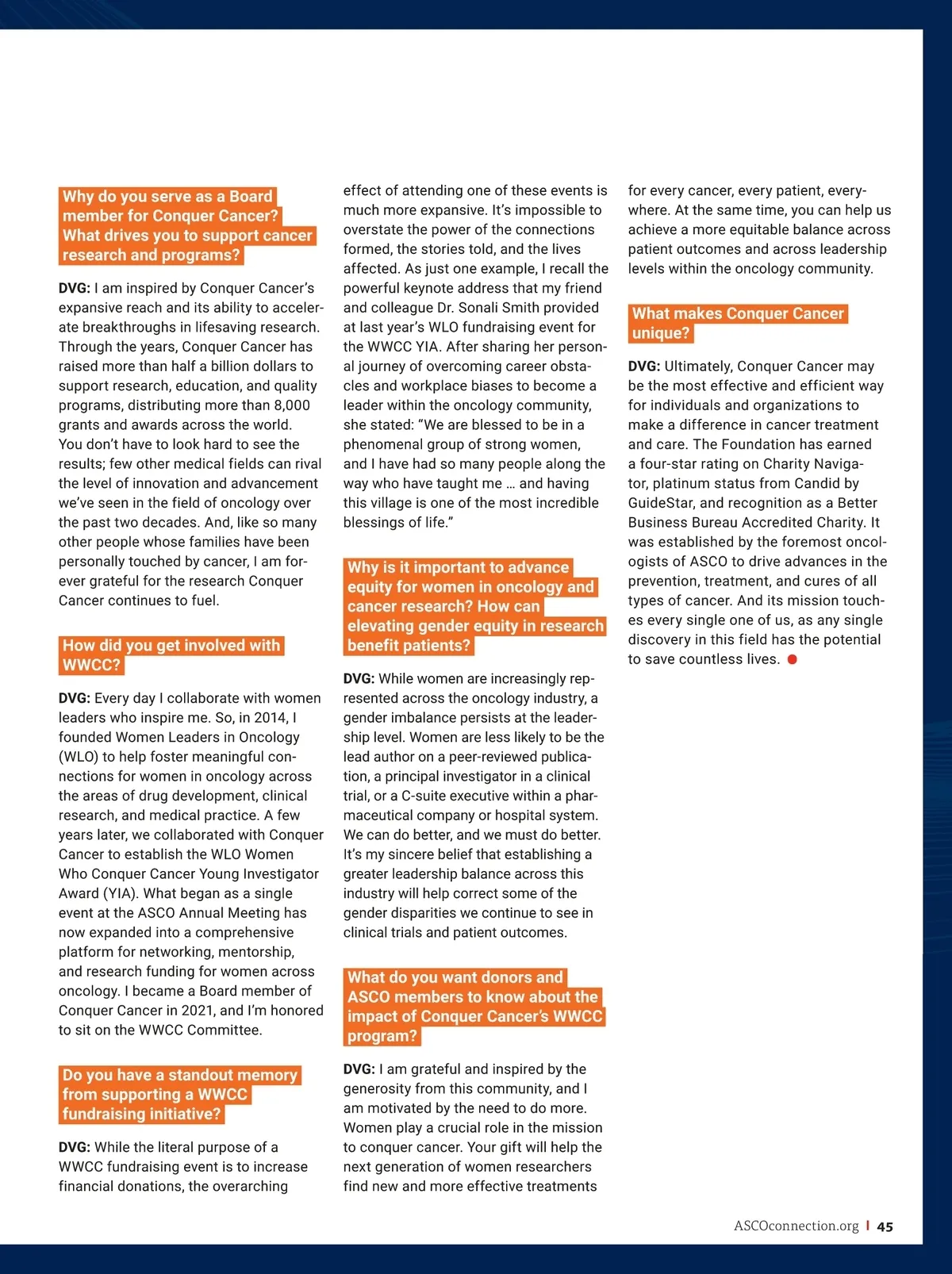 Why do you serve as a Board member for Conquer Cancer? What drives you to support cancer research and programs?

DVG: I am inspired by Conquer Cancer's expansive reach and its ability to accelerate breakthroughs in lifesaving research. Through the years, Conquer Cancer has raised more than half a billion dollars to support research, education, and quality programs, distributing more than 8,000 grants and awards across the world. You don't have to look hard to see the results; few other medical fields can rival the level of innovation and advancement we've seen in the field of oncology over the past two decades. And, like so many other people whose families have been personally touched by cancer, I am forever grateful for the research Conquer Cancer continues to fuel.

How did you get involved with WWCC?

DVG: Every day I collaborate with women leaders who inspire me. So, in 2014, I founded Women Leaders in Oncology (WLO) to help foster meaningful connections for women in oncology across the areas of drug development, clinical research, and medical practice. A few years later, we collaborated with Conquer Cancer to establish the WLO Women Who Conquer Cancer Young Investigator Award (YIA). What began as a single event at the ASCO Annual Meeting has now expanded into a comprehensive platform for networking, mentorship, and research funding for women across oncology. I became a Board member of Conquer Cancer in 2021, and I'm honored to sit on the WWCC Committee.

Do you have a standout memory from supporting a WWCC fundraising initiative?

DVG: While the literal purpose of a WWCC fundraising event is to increase financial donations, the overarching effect of attending one of these events is much more expansive. It's impossible to overstate the power of the connections formed, the stories told, and the lives affected. As just one example, I recall the powerful keynote address that my friend and colleague Dr. Sonali Smith provided at last year's WLO fundraising event for the WWCC YIA. After sharing her personal journey of overcoming career obstacles and workplace biases to become a leader within the oncology community, she stated: "We are blessed to be in a phenomenal group of strong women, and I have had so many people along the way who have taught me … and having this village is one of the most incredible blessings of life."

Why is it important to advance equity for women in oncology and cancer research? How can elevating gender equity in research benefit patients?

DVG: While women are increasingly represented across the oncology industry, a gender imbalance persists at the leadership level. Women are less likely to be the lead author on a peer-reviewed publication, a principal investigator in a clinical trial, or a C-suite executive within a pharmaceutical company or hospital system. We can do better, and we must do better. It's my sincere belief that establishing a greater leadership balance across this industry will help correct some of the gender disparities we continue to see in clinical trials and patient outcomes.

What do you want donors and ASCO members to know about the impact of Conquer Cancer's WWCC program?

DVG: I am grateful and inspired by the generosity from this community, and I am motivated by the need to do more. Women play a crucial role in the mission to conquer cancer. Your gift will help the next generation of women researchers find new and more effective treatments for every cancer, every patient, everywhere. At the same time, you can help us achieve a more equitable balance across patient outcomes and across leadership levels within the oncology community.

What makes Conquer Cancer unique?

DVG: Ultimately, Conquer Cancer may be the most effective and efficient way for individuals and organizations to make a difference in cancer treatment and care. The Foundation has earned a four-star rating on Charity Navigator, platinum status from Candid by GuideStar, and recognition as a Better Business Bureau Accredited Charity. It was established by the foremost oncologists of ASCO to drive advances in the prevention, treatment, and cures of all types of cancer. And its mission touches every single one of us, as any single discovery in this field has the potential to save countless lives.

ASCOconnection.org | 45